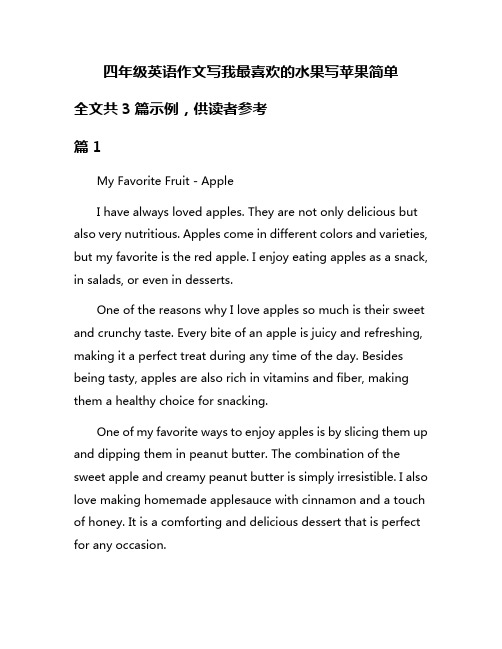 四年级英语作文写我最喜欢的水果写苹果简单

全文共 3 篇示例，供读者参考

篇 1

My Favorite Fruit - Apple

I have always loved apples. They are not only delicious but also very nutritious. Apples come in different colors and varieties, but my favorite is the red apple. I enjoy eating apples as a snack, in salads, or even in desserts.

One of the reasons why I love apples so much is their sweet and crunchy taste. Every bite of an apple is juicy and refreshing, making it a perfect treat during any time of the day. Besides being tasty, apples are also rich in vitamins and fiber, making them a healthy choice for snacking.

One of my favorite ways to enjoy apples is by slicing them up and dipping them in peanut butter. The combination of the sweet apple and creamy peanut butter is simply irresistible. I also love making homemade applesauce with cinnamon and a touch of honey. It is a comforting and delicious dessert that is perfect for any occasion.